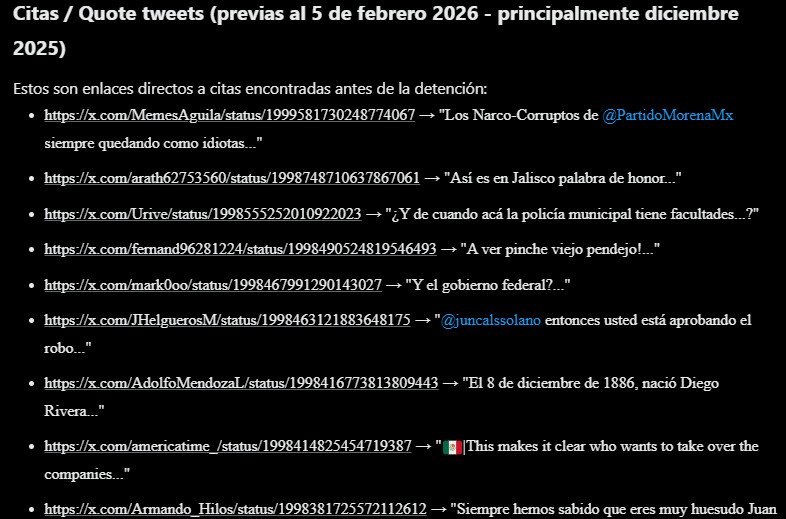 Citas / Quote tweets (previas al 5 de febrero 2026 - principalmente diciembre 2025)

Estos son enlaces directos a citas encontradas antes de la detención:

- https://x.com/MemesAguila/status/1999581730248774067 → "Los Narco-Corruptos de @PartidoMorenaMx siempre quedando como idiotas..."
- https://x.com/arath62753560/status/1998748710637867061 → "Así es en Jalisco palabra de honor..."
- https://x.com/Urive/status/1998555252010922023 → "¿Y de cuando acá la policía municipal tiene facultades...?"
- https://x.com/fernand96281224/status/1998490524819546493 → "A ver pinche viejo pendejo!..."
- https://x.com/mark0oo/status/1998467991290143027 → "Y el gobierno federal?..."
- https://x.com/JHelguerosM/status/1998463121883648175 → "@juncalssolano entonces usted está aprobando el robo..."
- https://x.com/AdolfoMendozaL/status/1998416773813809443 → "El 8 de diciembre de 1886, nació Diego Rivera..."
- https://x.com/americatime_/status/1998414825454719387 → "🇲🇽|This makes it clear who wants to take over the companies..."
- https://x.com/Armando_Hilos/status/1998381725572112612 → "Siempre hemos sabido que eres muy huesudo Juan